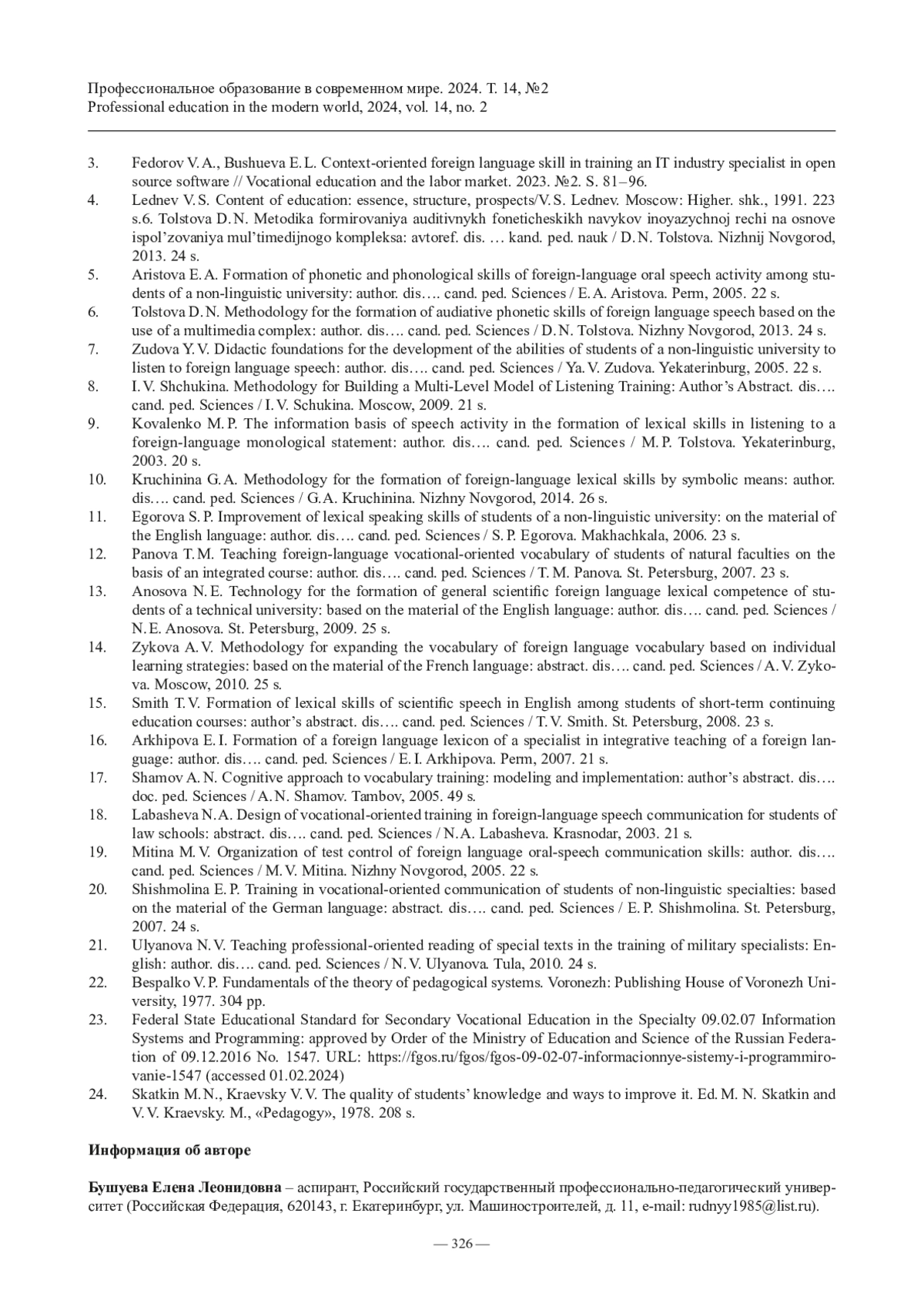 Профессиональное образование в современном мире. 2024. Т. 14, №2
Professional education in the modern world, 2024, vol. 14, no. 2

3. Fedorov V. A., Bushueva E. L. Context-oriented foreign language skill in training an IT industry specialist in open source software // Vocational education and the labor market. 2023. №2. S. 81–96.
4. Lednev V. S. Content of education: essence, structure, prospects/V. S. Lednev. Moscow: Higher. shk., 1991. 223 s.6. Tolstova D. N. Metodika formirovaniya auditivnykh foneticheskikh navykov inoyazychnoj rechi na osnove ispol'zovaniya mul'timedijnogo kompleksa: avtoref. dis. … kand. ped. nauk / D. N. Tolstova. Nizhnij Novgorod, 2013. 24 s.
5. Aristova E. A. Formation of phonetic and phonological skills of foreign-language oral speech activity among students of a non-linguistic university: author. dis…. cand. ped. Sciences / E. A. Aristova. Perm, 2005. 22 s.
6. Tolstova D. N. Methodology for the formation of audiative phonetic skills of foreign language speech based on the use of a multimedia complex: author. dis…. cand. ped. Sciences / D. N. Tolstova. Nizhny Novgorod, 2013. 24 s.
7. Zudova Y. V. Didactic foundations for the development of the abilities of students of a non-linguistic university to listen to foreign language speech: author. dis…. cand. ped. Sciences / Ya. V. Zudova. Yekaterinburg, 2005. 22 s.
8. I. V. Shchukina. Methodology for Building a Multi-Level Model of Listening Training: Author's Abstract. dis…. cand. ped. Sciences / I. V. Schukina. Moscow, 2009. 21 s.
9. Kovalenko M. P. The information basis of speech activity in the formation of lexical skills in listening to a foreign-language monological statement: author. dis…. cand. ped. Sciences / M. P. Tolstova. Yekaterinburg, 2003. 20 s.
10. Kruchinina G. A. Methodology for the formation of foreign-language lexical skills by symbolic means: author. dis…. cand. ped. Sciences / G. A. Kruchinina. Nizhny Novgorod, 2014. 26 s.
11. Egorova S. P. Improvement of lexical speaking skills of students of a non-linguistic university: on the material of the English language: author. dis…. cand. ped. Sciences / S. P. Egorova. Makhachkala, 2006. 23 s.
12. Panova T. M. Teaching foreign-language vocational-oriented vocabulary of students of natural faculties on the basis of an integrated course: author. dis…. cand. ped. Sciences / T. M. Panova. St. Petersburg, 2007. 23 s.
13. Anosova N. E. Technology for the formation of general scientific foreign language lexical competence of students of a technical university: based on the material of the English language: author. dis…. cand. ped. Sciences / N. E. Anosova. St. Petersburg, 2009. 25 s.
14. Zykova A. V. Methodology for expanding the vocabulary of foreign language vocabulary based on individual learning strategies: based on the material of the French language: abstract. dis…. cand. ped. Sciences / A. V. Zykova. Moscow, 2010. 25 s.
15. Smith T. V. Formation of lexical skills of scientific speech in English among students of short-term continuing education courses: author's abstract. dis…. cand. ped. Sciences / T. V. Smith. St. Petersburg, 2008. 23 s.
16. Arkhipova E. I. Formation of a foreign language lexicon of a specialist in integrative teaching of a foreign language: author. dis…. cand. ped. Sciences / E. I. Arkhipova. Perm, 2007. 21 s.
17. Shamov A. N. Cognitive approach to vocabulary training: modeling and implementation: author's abstract. dis…. doc. ped. Sciences / A. N. Shamov. Tambov, 2005. 49 s.
18. Labasheva N. A. Design of vocational-oriented training in foreign-language speech communication for students of law schools: abstract. dis…. cand. ped. Sciences / N. A. Labasheva. Krasnodar, 2003. 21 s.
19. Mitina M. V. Organization of test control of foreign language oral-speech communication skills: author. dis…. cand. ped. Sciences / M. V. Mitina. Nizhny Novgorod, 2005. 22 s.
20. Shishmolina E. P. Training in vocational-oriented communication of students of non-linguistic specialties: based on the material of the German language: abstract. dis…. cand. ped. Sciences / E. P. Shishmolina. St. Petersburg, 2007. 24 s.
21. Ulyanova N. V. Teaching professional-oriented reading of special texts in the training of military specialists: English: author. dis…. cand. ped. Sciences / N. V. Ulyanova. Tula, 2010. 24 s.
22. Bespalko V. P. Fundamentals of the theory of pedagogical systems. Voronezh: Publishing House of Voronezh University, 1977. 304 pp.
23. Federal State Educational Standard for Secondary Vocational Education in the Specialty 09.02.07 Information Systems and Programming: approved by Order of the Ministry of Education and Science of the Russian Federation of 09.12.2016 No. 1547. URL: https://fgos.ru/fgos/fgos-09-02-07-informacionnye-sistemy-i-programmirovanie-1547 (accessed 01.02.2024)
24. Skatkin M. N., Kraevsky V. V. The quality of students' knowledge and ways to improve it. Ed. M. N. Skatkin and V. V. Kraevsky. M., «Pedagogy», 1978. 208 s.

Информация об авторе

Бушуева Елена Леонидовна – аспирант, Российский государственный профессионально-педагогический университет (Российская Федерация, 620143, г. Екатеринбург, ул. Машиностроителей, д. 11, e-mail: rudnyy1985@list.ru).

— 326 —